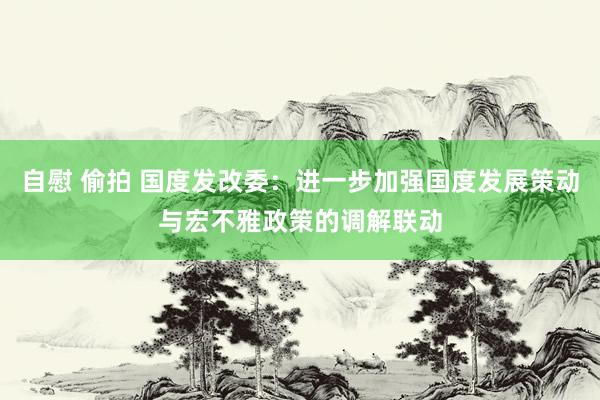 自慰 偷拍 国度发改委：进一步加强国度发展策动与宏不雅政策的调解联动